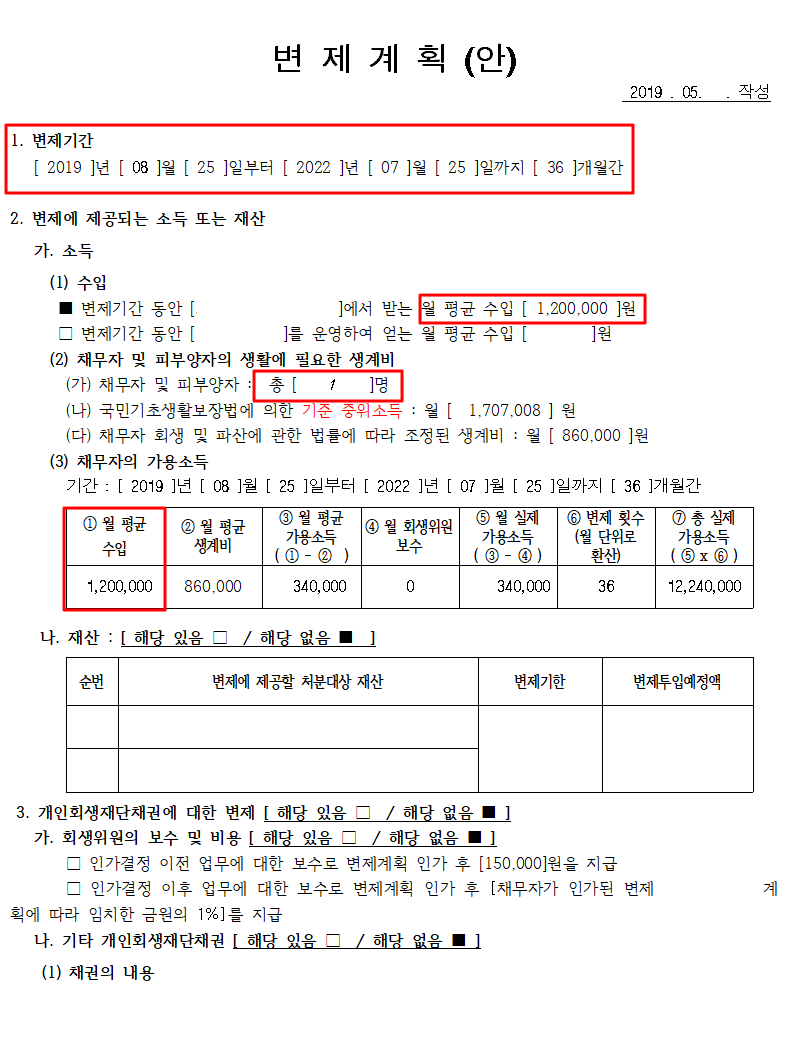 변 제 계 획 (안)

2019 . 05. . 작성

1. 변제기간
[ 2019 ]년 [ 08 ]월 [ 25 ]일부터 [ 2022 ]년 [ 07 ]월 [ 25 ]일까지 [ 36 ]개월간

2. 변제에 제공되는 소득 또는 재산

가. 소득

(1) 수입
■ 변제기간 동안 [ ]에서 받는 월 평균 수입 [ 1,200,000 ]원
□ 변제기간 동안 [ ]를 운영하여 얻는 월 평균 수입 [ ]원

(2) 채무자 및 피부양자의 생활에 필요한 생계비
(가) 채무자 및 피부양자 : 총 [ 1 ]명
(나) 국민기초생활보장법에 의한 기준 중위소득 : 월 [ 1,707,008 ] 원
(다) 채무자 회생 및 파산에 관한 법률에 따라 조정된 생계비 : 월 [ 860,000 ]원

(3) 채무자의 가용소득
기간 : [ 2019 ]년 [ 08 ]월 [ 25 ]일부터 [ 2022 ]년 [ 07 ]월 [ 25 ]일까지 [ 36 ]개월간

| ① 월 평균 수입 | ② 월 평균 생계비 | ③ 월 평균 가용소득 ( ① - ② ) | ④ 월 회생위원 보수 | ⑤ 월 실제 가용소득 ( ③ - ④ ) | ⑥ 변제 횟수 (월 단위로 환산) | ⑦ 총 실제 가용소득 ( ⑤ x ⑥ ) |
|---|---|---|---|---|---|---|
| 1,200,000 | 860,000 | 340,000 | 0 | 340,000 | 36 | 12,240,000 |

나. 재산 : [ 해당 있음 □ / 해당 없음 ■ ]

| 순번 | 변제에 제공할 처분대상 재산 | 변제기한 | 변제투입예정액 |
|---|---|---|---|
| | | | |
| | | | |

3. 개인회생재단채권에 대한 변제 [ 해당 있음 □ / 해당 없음 ■ ]
가. 회생위원의 보수 및 비용 [ 해당 있음 □ / 해당 없음 ■ ]
□ 인가결정 이전 업무에 대한 보수로 변제계획 인가 후 [150,000]원을 지급
□ 인가결정 이후 업무에 대한 보수로 변제계획 인가 후 [채무자가 인가된 변제 계획에 따라 임치한 금원의 1%]를 지급
나. 기타 개인회생재단채권 [ 해당 있음 □ / 해당 없음 ■ ]
(1) 채권의 내용